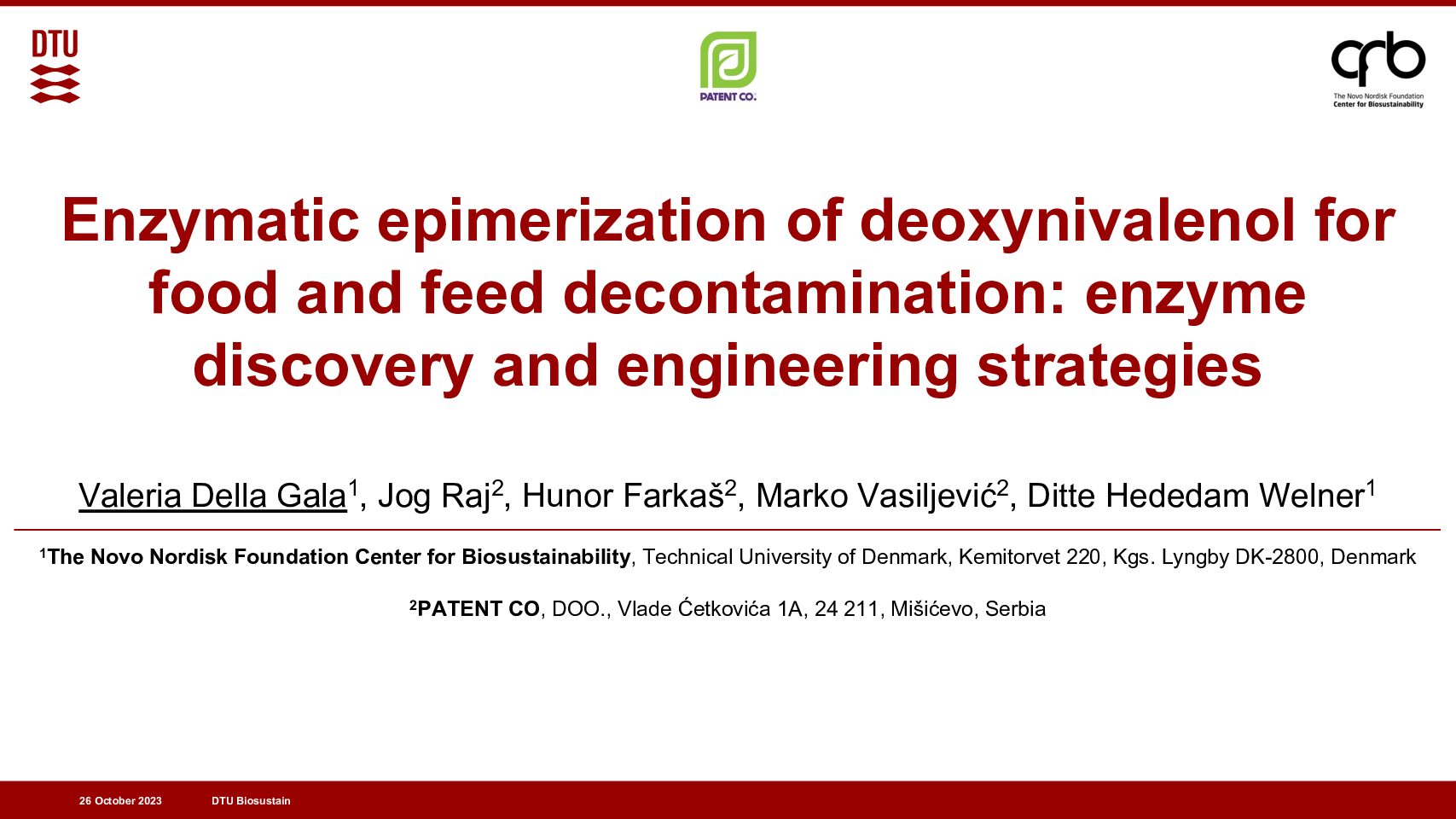 DTU

PATENT CO.

cfb
The Novo Nordisk Foundation
Center for Biosustainability

Enzymatic epimerization of deoxynivalenol for food and feed decontamination: enzyme discovery and engineering strategies

Valeria Della Gala$^1$, Jog Raj$^2$, Hunor Farkaš$^2$, Marko Vasiljević$^2$, Ditte Hededam Welner$^1$

$^1$The Novo Nordisk Foundation Center for Biosustainability, Technical University of Denmark, Kemitorvet 220, Kgs. Lyngby DK-2800, Denmark

$^2$PATENT CO, DOO., Vlade Ćetkovića 1A, 24 211, Mišićevo, Serbia

26 October 2023 DTU Biosustain